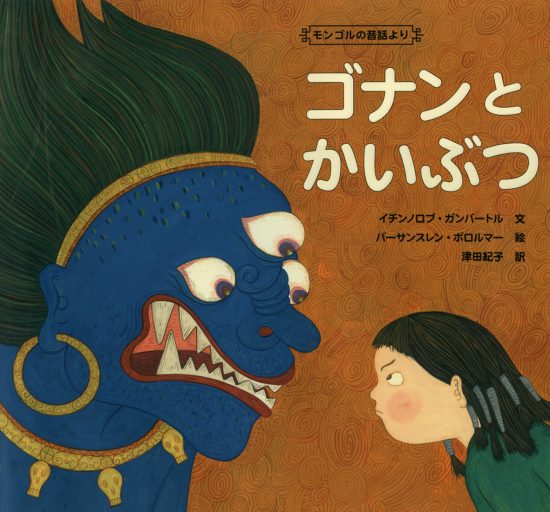 モンゴルの昔話より

ゴナンと かいぶつ

イチンノロブ・ガンバートル 文
バーサンスレン・ボロルマー 絵
津田紀子 訳